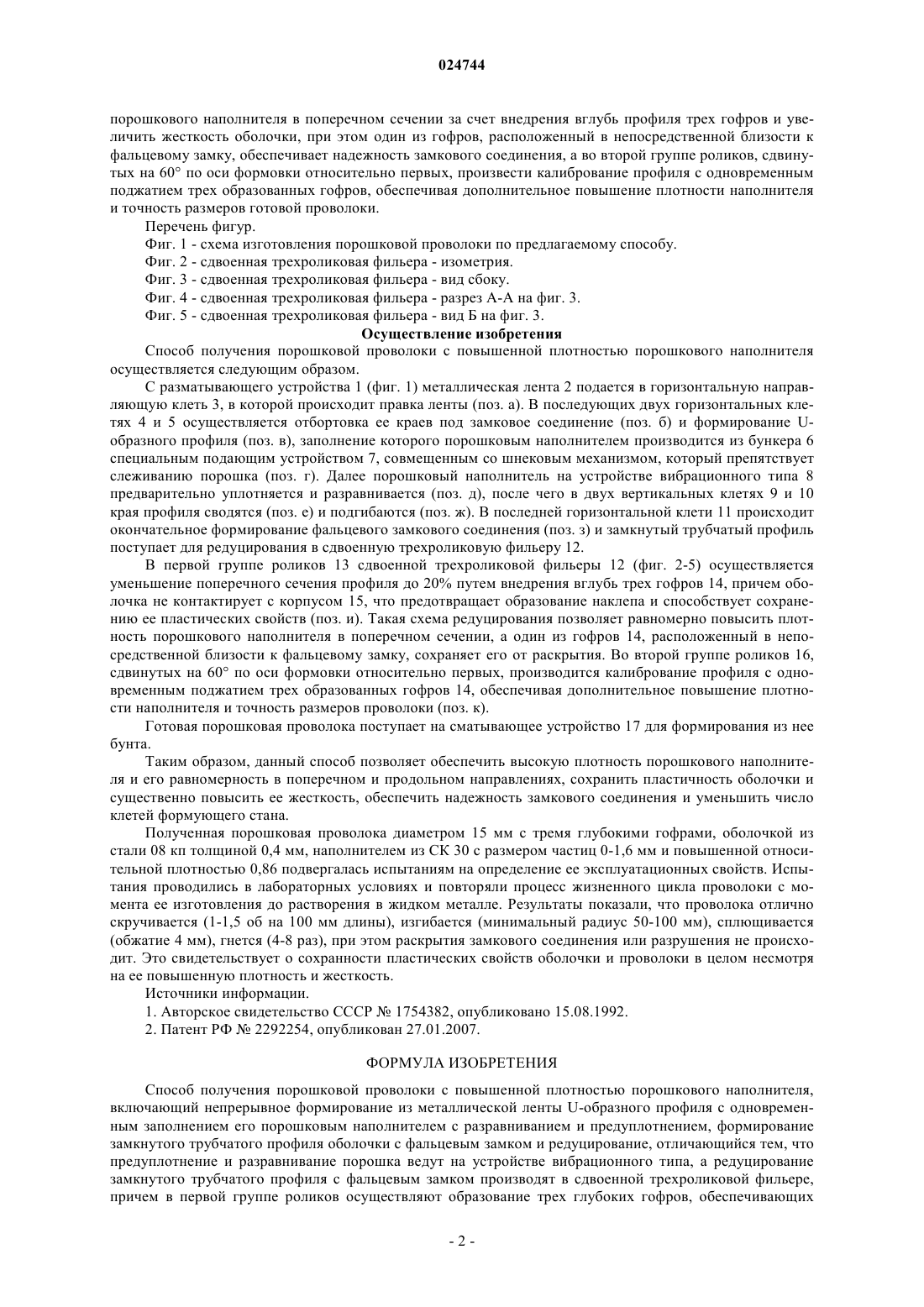 024744

порошкового наполнителя в поперечном сечении за счет внедрения вглубь профиля трех гофров и увеличить жесткость оболочки, при этом один из гофров, расположенный в непосредственной близости к фальцевому замку, обеспечивает надежность замкового соединения, а во второй группе роликов, сдвинутых на 60° по оси формовки относительно первых, произвести калибрование профиля с одновременным поджатием трех образованных гофров, обеспечивая дополнительное повышение плотности наполнителя и точность размеров готовой проволоки.

Перечень фигур.

Фиг. 1 - схема изготовления порошковой проволоки по предлагаемому способу.

Фиг. 2 - сдвоенная трехроликовая фильера - изометрия.

Фиг. 3 - сдвоенная трехроликовая фильера - вид сбоку.

Фиг. 4 - сдвоенная трехроликовая фильера - разрез А-А на фиг. 3.

Фиг. 5 - сдвоенная трехроликовая фильера - вид Б на фиг. 3.

Осуществление изобретения

Способ получения порошковой проволоки с повышенной плотностью порошкового наполнителя осуществляется следующим образом.

С разматывающего устройства 1 (фиг. 1) металлическая лента 2 подается в горизонтальную направляющую клеть 3, в которой происходит правка ленты (поз. а). В последующих двух горизонтальных клетях 4 и 5 осуществляется отбортовка ее краев под замковое соединение (поз. б) и формирование U-образного профиля (поз. в), заполнение которого порошковым наполнителем производится из бункера 6 специальным подающим устройством 7, совмещенным со шнековым механизмом, который препятствует слеживанию порошка (поз. г). Далее порошковый наполнитель на устройстве вибрационного типа 8 предварительно уплотняется и разравнивается (поз. д), после чего в двух вертикальных клетях 9 и 10 края профиля сводятся (поз. е) и подгибаются (поз. ж). В последней горизонтальной клети 11 происходит окончательное формирование фальцевого замкового соединения (поз. з) и замкнутый трубчатый профиль поступает для редуцирования в сдвоенную трехроликовую фильеру 12.

В первой группе роликов 13 сдвоенной трехроликовой фильеры 12 (фиг. 2-5) осуществляется уменьшение поперечного сечения профиля до 20% путем внедрения вглубь трех гофров 14, причем оболочка не контактирует с корпусом 15, что предотвращает образование наклепа и способствует сохранению ее пластических свойств (поз. и). Такая схема редуцирования позволяет равномерно повысить плотность порошкового наполнителя в поперечном сечении, а один из гофров 14, расположенный в непосредственной близости к фальцевому замку, сохраняет его от раскрытия. Во второй группе роликов 16, сдвинутых на 60° по оси формовки относительно первых, производится калибрование профиля с одновременным поджатием трех образованных гофров 14, обеспечивая дополнительное повышение плотности наполнителя и точность размеров проволоки (поз. к).

Готовая порошковая проволока поступает на сматывающее устройство 17 для формирования из нее бунта.

Таким образом, данный способ позволяет обеспечить высокую плотность порошкового наполнителя и его равномерность в поперечном и продольном направлениях, сохранить пластичность оболочки и существенно повысить ее жесткость, обеспечить надежность замкового соединения и уменьшить число клетей формующего стана.

Полученная порошковая проволока диаметром 15 мм с тремя глубокими гофрами, оболочкой из стали 08 кп толщиной 0,4 мм, наполнителем из СК 30 с размером частиц 0-1,6 мм и повышенной относительной плотностью 0,86 подвергалась испытаниям на определение ее эксплуатационных свойств. Испытания проводились в лабораторных условиях и повторяли процесс жизненного цикла проволоки с момента ее изготовления до растворения в жидком металле. Результаты показали, что проволока отлично скручивается (1-1,5 об на 100 мм длины), изгибается (минимальный радиус 50-100 мм), сплющивается (обжатие 4 мм), гнется (4-8 раз), при этом раскрытия замкового соединения или разрушения не происходит. Это свидетельствует о сохранности пластических свойств оболочки и проволоки в целом несмотря на ее повышенную плотность и жесткость.

Источники информации.

1. Авторское свидетельство СССР № 1754382, опубликовано 15.08.1992.

2. Патент РФ № 2292254, опубликован 27.01.2007.

ФОРМУЛА ИЗОБРЕТЕНИЯ

Способ получения порошковой проволоки с повышенной плотностью порошкового наполнителя, включающий непрерывное формирование из металлической ленты U-образного профиля с одновременным заполнением его порошковым наполнителем с разравниванием и предуплотнением, формирование замкнутого трубчатого профиля оболочки с фальцевым замком и редуцирование, отличающийся тем, что предуплотнение и разравнивание порошка ведут на устройстве вибрационного типа, а редуцирование замкнутого трубчатого профиля с фальцевым замком производят в сдвоенной трехроликовой фильере, причем в первой группе роликов осуществляют образование трех глубоких гофров, обеспечивающих

- 2 -